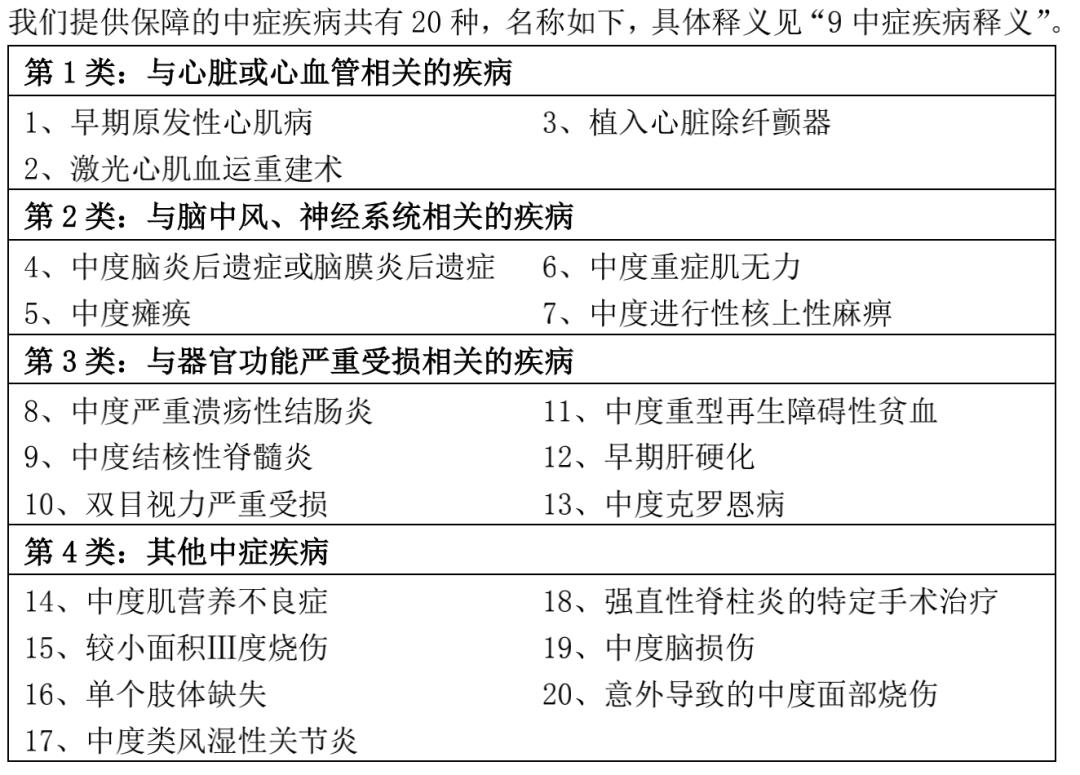 我们提供保障的中症疾病共有 20 种，名称如下，具体释义见“9 中症疾病释义”。

| 第 1 类：与心脏或心血管相关的疾病 | |
|---|---|
| 1、早期原发性心肌病 | 3、植入心脏除纤颤器 |
| 2、激光心肌血运重建术 | |
| 第 2 类：与脑中风、神经系统相关的疾病 | |
| 4、中度脑炎后遗症或脑膜炎后遗症 | 6、中度重症肌无力 |
| 5、中度瘫痪 | 7、中度进行性核上性麻痹 |
| 第 3 类：与器官功能严重受损相关的疾病 | |
| 8、中度严重溃疡性结肠炎 | 11、中度重型再生障碍性贫血 |
| 9、中度结核性脊髓炎 | 12、早期肝硬化 |
| 10、双目视力严重受损 | 13、中度克罗恩病 |
| 第 4 类：其他中症疾病 | |
| 14、中度肌营养不良症 | 18、强直性脊柱炎的特定手术治疗 |
| 15、较小面积III度烧伤 | 19、中度脑损伤 |
| 16、单个肢体缺失 | 20、意外导致的中度面部烧伤 |
| 17、中度类风湿性关节炎 | |